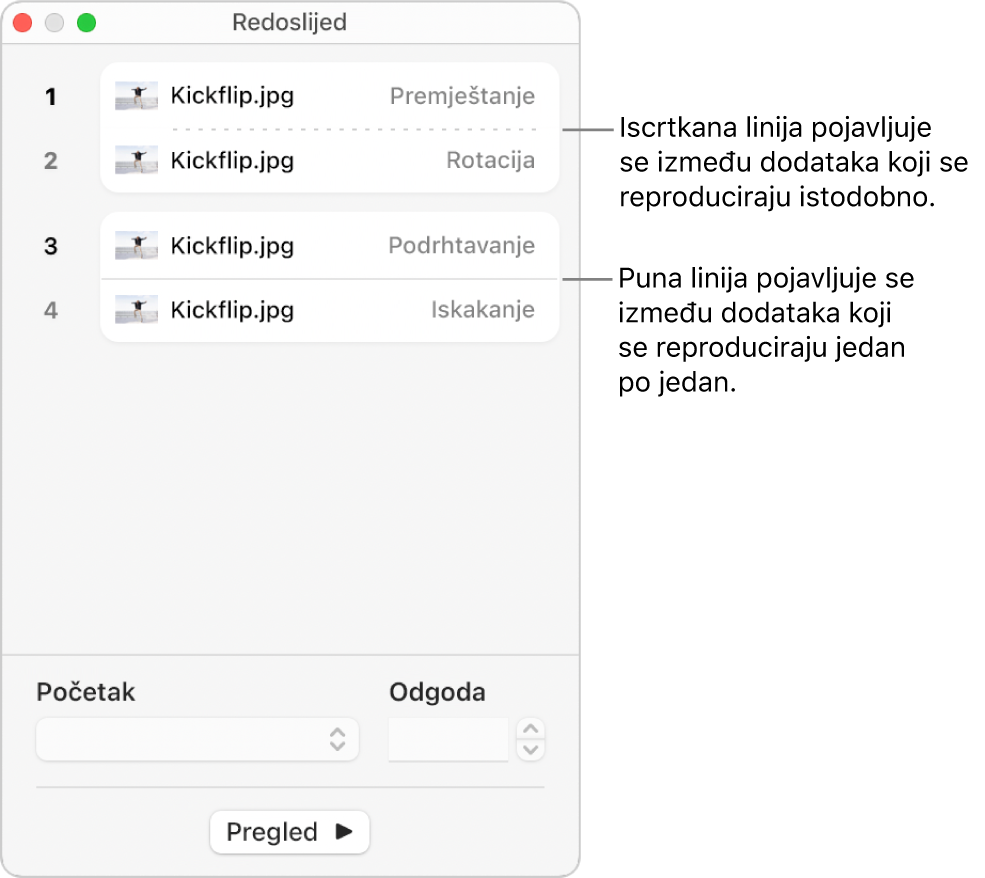 Redoslijed

1 Kickflip.jpg Premještanje

2 Kickflip.jpg Rotacija

3 Kickflip.jpg Podrhtavanje

4 Kickflip.jpg Iskakanje

Iscrtkana linija pojavljuje se između dodataka koji se reproduciraju istodobno.

Puna linija pojavljuje se između dodataka koji se reproduciraju jedan po jedan.

Početak

Odgoda

Pregled ▶